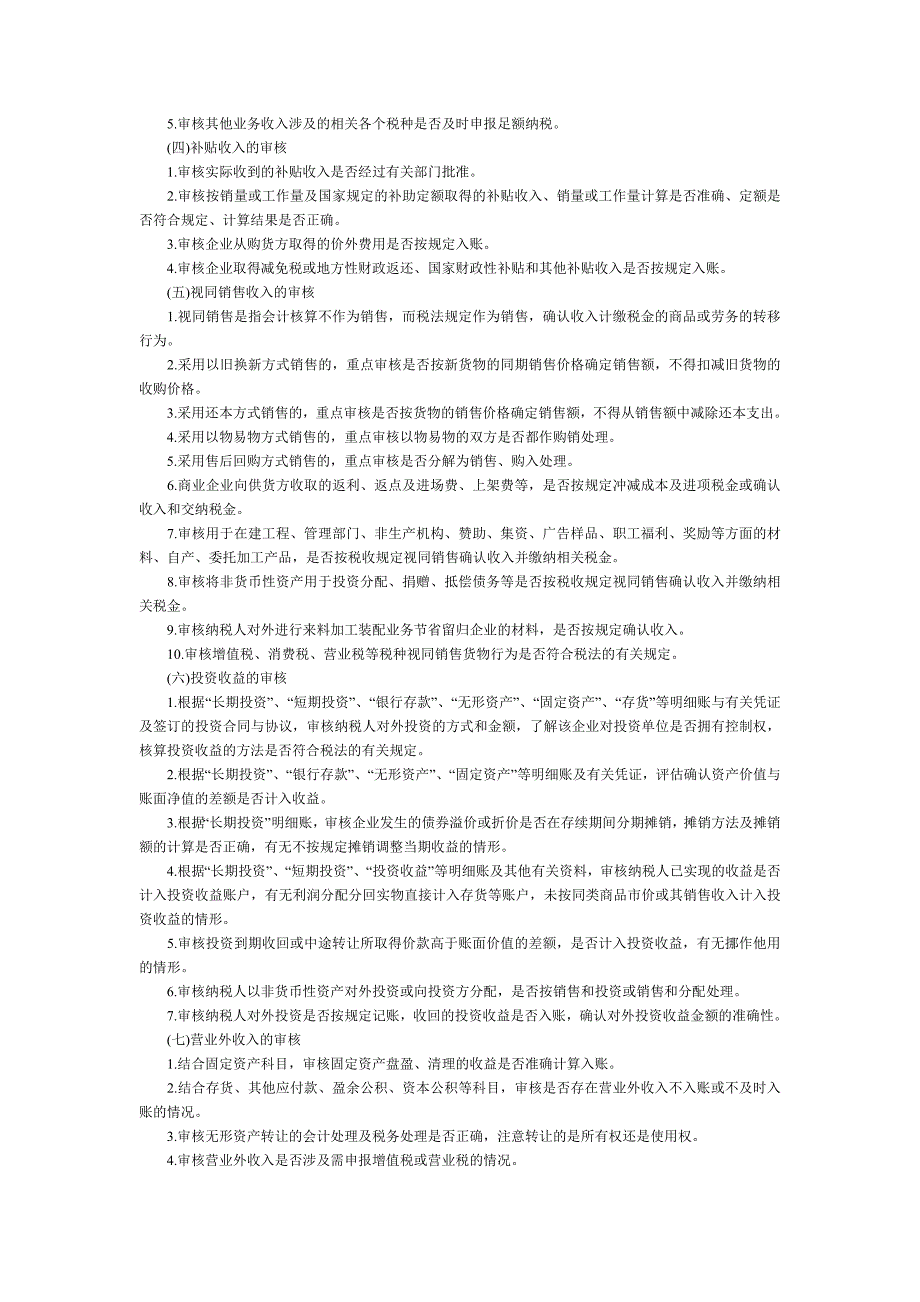 5.审核其他业务收入涉及的相关各个税种是否及时申报足额纳税。

(四)补贴收入的审核

1.审核实际收到的补贴收入是否经过有关部门批准。

2.审核按销量或工作量及国家规定的补助定额取得的补贴收入、销量或工作量计算是否准确、定额是否符合规定、计算结果是否正确。

3.审核企业从购货方取得的价外费用是否按规定入账。

4.审核企业取得减免税或地方性财政返还、国家财政性补贴和其他补贴收入是否按规定入账。

(五)视同销售收入的审核

1.视同销售是指会计核算不作为销售，而税法规定作为销售，确认收入计缴税金的商品或劳务的转移行为。

2.采用以旧换新方式销售的，重点审核是否按新货物的同期销售价格确定销售额，不得扣减旧货物的收购价格。

3.采用还本方式销售的，重点审核是否按货物的销售价格确定销售额，不得从销售额中减除还本支出。

4.采用以物易物方式销售的，重点审核以物易物的双方是否都作购销处理。

5.采用售后回购方式销售的，重点审核是否分解为销售、购入处理。

6.商业企业向供货方收取的返利、返点及进场费、上架费等，是否按规定冲减成本及进项税金或确认收入和交纳税金。

7.审核用于在建工程、管理部门、非生产机构、赞助、集资、广告样品、职工福利、奖励等方面的材料、自产、委托加工产品，是否按税收规定视同销售确认收入并缴纳相关税金。

8.审核将非货币性资产用于投资分配、捐赠、抵偿债务等是否按税收规定视同销售确认收入并缴纳相关税金。

9.审核纳税人对外进行来料加工装配业务节省留归企业的材料，是否按规定确认收入。

10.审核增值税、消费税、营业税等税种视同销售货物行为是否符合税法的有关规定。

(六)投资收益的审核

1.根据“长期投资”、“短期投资”、“银行存款”、“无形资产”、“固定资产”、“存货”等明细账与有关凭证及签订的投资合同与协议，审核纳税人对外投资的方式和金额，了解该企业对投资单位是否拥有控制权，核算投资收益的方法是否符合税法的有关规定。

2.根据“长期投资”、“银行存款”、“无形资产”、“固定资产”等明细账及有关凭证，评估确认资产价值与账面净值的差额是否计入收益。

3.根据“长期投资”明细账，审核企业发生的债券溢价或折价是否在存续期间分期摊销，摊销方法及摊销额的计算是否正确，有无不按规定摊销调整当期收益的情形。

4.根据“长期投资”、“短期投资”、“投资收益”等明细账及其他有关资料，审核纳税人已实现的收益是否计入投资收益账户，有无利润分配分回实物直接计入存货等账户，未按同类商品市价或其销售收入计入投资收益的情形。

5.审核投资到期收回或中途转让所取得价款高于账面价值的差额，是否计入投资收益，有无挪作他用的情形。

6.审核纳税人以非货币性资产对外投资或向投资方分配，是否按销售和投资或销售和分配处理。

7.审核纳税人对外投资是否按规定记账，收回的投资收益是否入账，确认对外投资收益金额的准确性。

(七)营业外收入的审核

1.结合固定资产科目，审核固定资产盘盈、清理的收益是否准确计算入账。

2.结合存货、其他应付款、盈余公积、资本公积等科目，审核是否存在营业外收入不入账或不及时入账的情况。

3.审核无形资产转让的会计处理及税务处理是否正确，注意转让的是所有权还是使用权。

4.审核营业外收入是否涉及需申报增值税或营业税的情况。